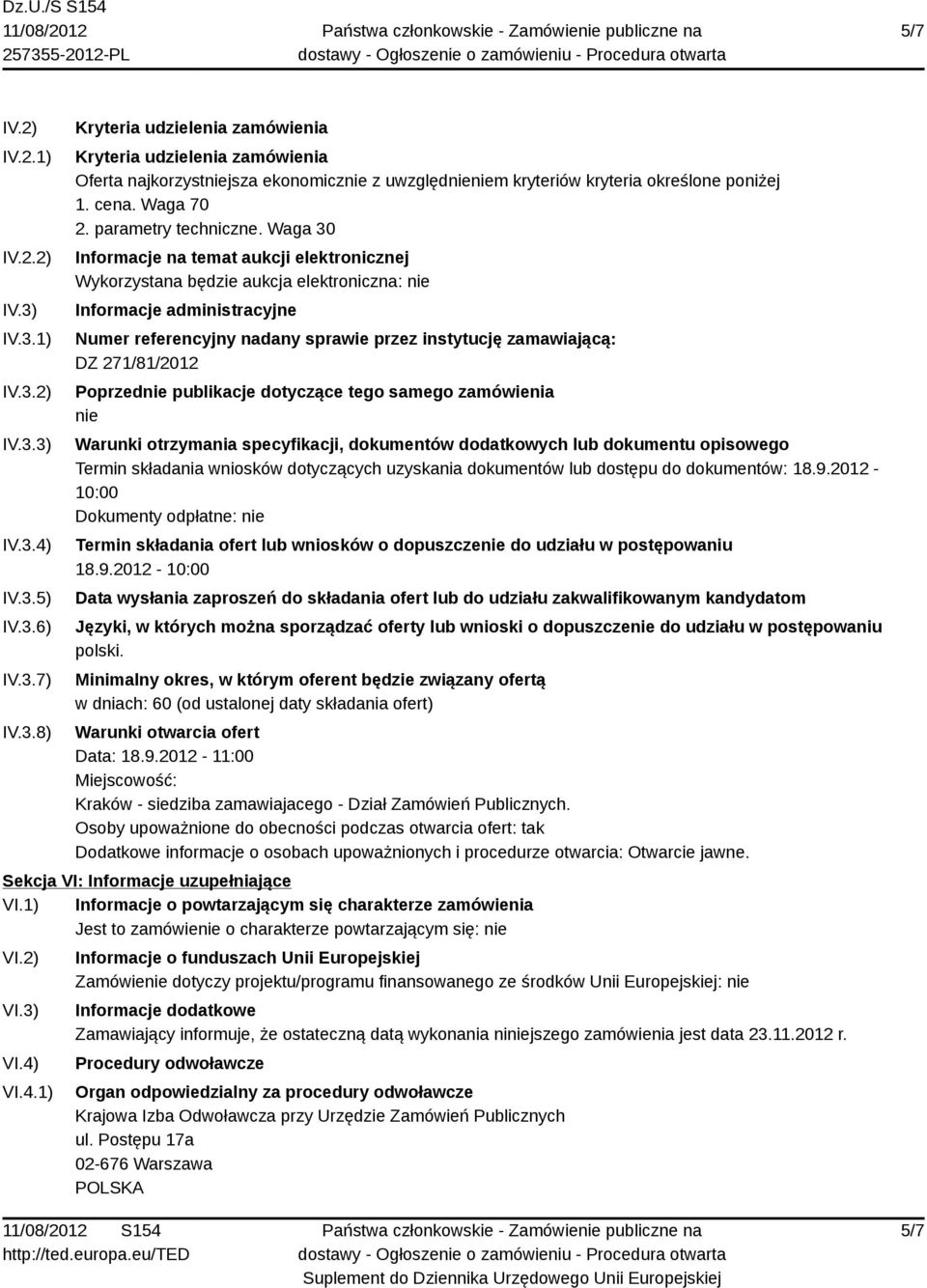 Dz.U./S S154
11/08/2012
257355-2012-PL

Państwa członkowskie - Zamówienie publiczne na dostawy - Ogłoszenie o zamówieniu - Procedura otwarta

5/7

IV.2) Kryteria udzielenia zamówienia

IV.2.1) Kryteria udzielenia zamówienia
Oferta najkorzystniejsza ekonomicznie z uwzględnieniem kryteriów kryteria określone poniżej
1. cena. Waga 70
2. parametry techniczne. Waga 30

IV.2.2) Informacje na temat aukcji elektronicznej
Wykorzystana będzie aukcja elektroniczna: nie

IV.3) Informacje administracyjne

IV.3.1) Numer referencyjny nadany sprawie przez instytucję zamawiającą:
DZ 271/81/2012

IV.3.2) Poprzednie publikacje dotyczące tego samego zamówienia
nie

IV.3.3) Warunki otrzymania specyfikacji, dokumentów dodatkowych lub dokumentu opisowego
Termin składania wniosków dotyczących uzyskania dokumentów lub dostępu do dokumentów: 18.9.2012 - 10:00
Dokumenty odpłatne: nie

IV.3.4) Termin składania ofert lub wniosków o dopuszczenie do udziału w postępowaniu
18.9.2012 - 10:00

IV.3.5) Data wysłania zaproszeń do składania ofert lub do udziału zakwalifikowanym kandydatom

IV.3.6) Języki, w których można sporządzać oferty lub wnioski o dopuszczenie do udziału w postępowaniu
polski.

IV.3.7) Minimalny okres, w którym oferent będzie związany ofertą
w dniach: 60 (od ustalonej daty składania ofert)

IV.3.8) Warunki otwarcia ofert
Data: 18.9.2012 - 11:00
Miejscowość:
Kraków - siedziba zamawiajacego - Dział Zamówień Publicznych.
Osoby upoważnione do obecności podczas otwarcia ofert: tak
Dodatkowe informacje o osobach upoważnionych i procedurze otwarcia: Otwarcie jawne.

Sekcja VI: Informacje uzupełniające

VI.1) Informacje o powtarzającym się charakterze zamówienia
Jest to zamówienie o charakterze powtarzającym się: nie

VI.2) Informacje o funduszach Unii Europejskiej
Zamówienie dotyczy projektu/programu finansowanego ze środków Unii Europejskiej: nie

VI.3) Informacje dodatkowe
Zamawiający informuje, że ostateczną datą wykonania niniejszego zamówienia jest data 23.11.2012 r.

VI.4) Procedury odwoławcze

VI.4.1) Organ odpowiedzialny za procedury odwoławcze
Krajowa Izba Odwoławcza przy Urzędzie Zamówień Publicznych
ul. Postępu 17a
02-676 Warszawa
POLSKA

11/08/2012 S154
http://ted.europa.eu/TED

Państwa członkowskie - Zamówienie publiczne na dostawy - Ogłoszenie o zamówieniu - Procedura otwarta
Suplement do Dziennika Urzędowego Unii Europejskiej

5/7